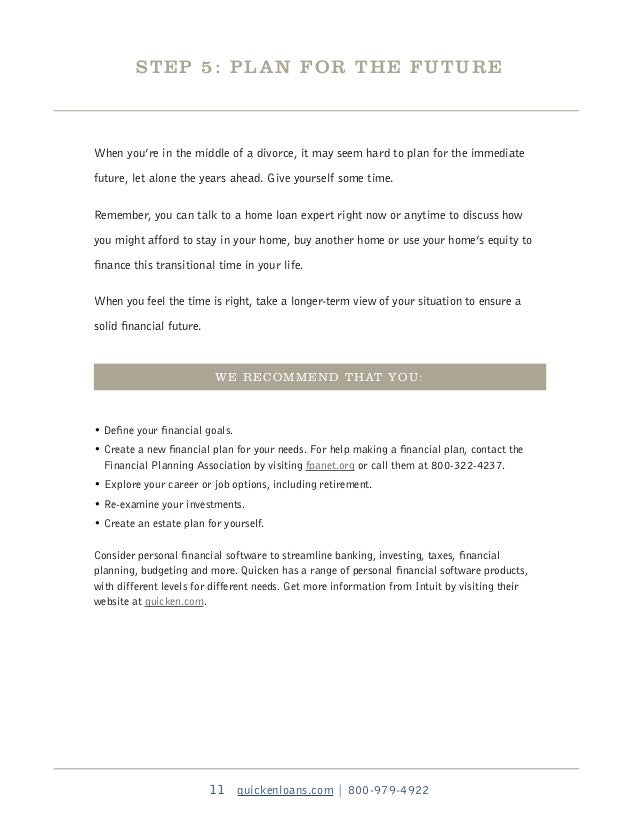 STEP 5: PLAN FOR THE FUTURE

When you're in the middle of a divorce, it may seem hard to plan for the immediate future, let alone the years ahead. Give yourself some time.

Remember, you can talk to a home loan expert right now or anytime to discuss how you might afford to stay in your home, buy another home or use your home's equity to finance this transitional time in your life.

When you feel the time is right, take a longer-term view of your situation to ensure a solid financial future.

WE RECOMMEND THAT YOU:

• Define your financial goals.
• Create a new financial plan for your needs. For help making a financial plan, contact the Financial Planning Association by visiting fpanet.org or call them at 800-322-4237.
• Explore your career or job options, including retirement.
• Re-examine your investments.
• Create an estate plan for yourself.

Consider personal financial software to streamline banking, investing, taxes, financial planning, budgeting and more. Quicken has a range of personal financial software products, with different levels for different needs. Get more information from Intuit by visiting their website at quicken.com.

11 quickenloans.com | 800-979-4922